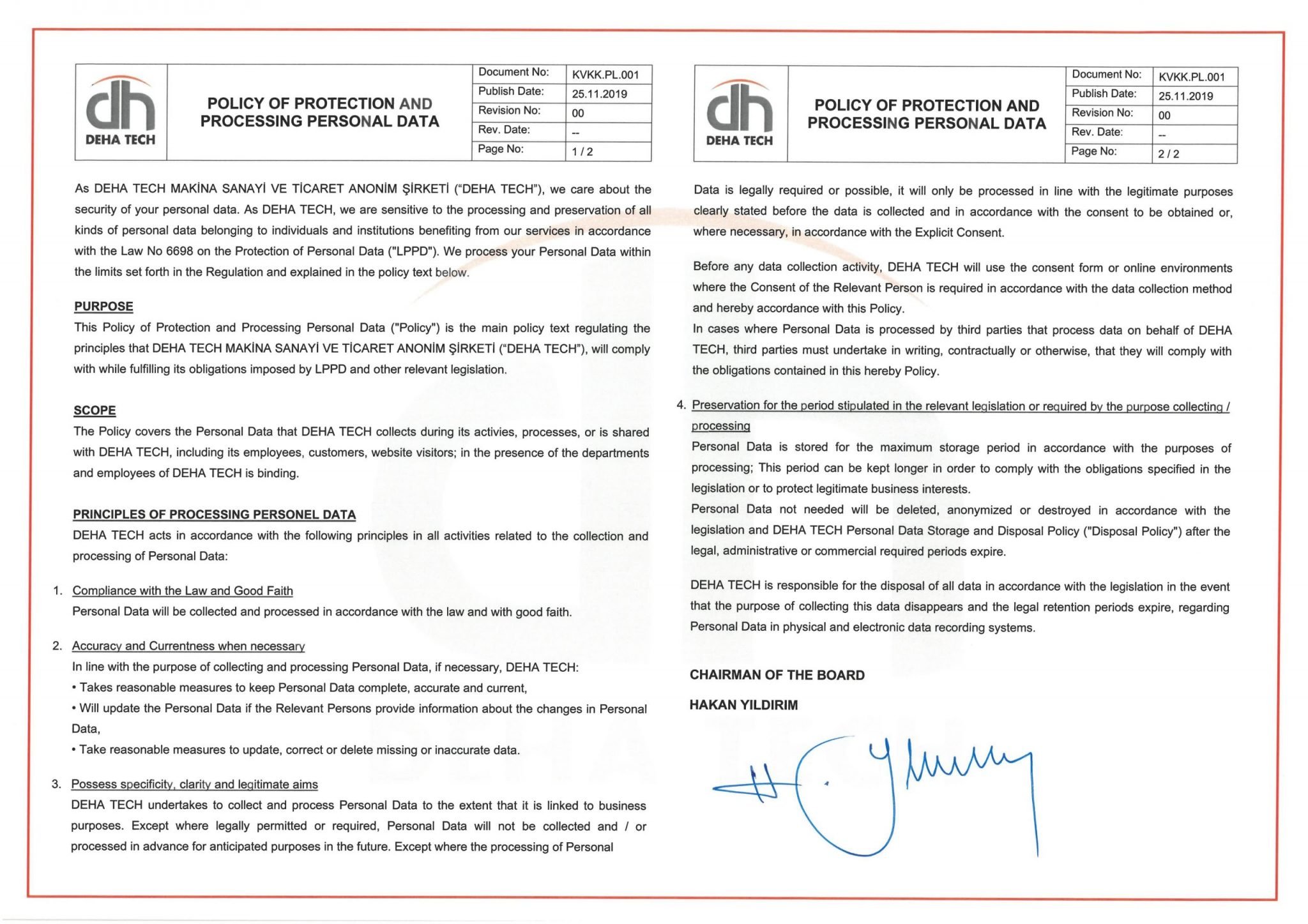 dh
DEHA TECH

POLICY OF PROTECTION AND PROCESSING PERSONAL DATA

| Document No: | KVKK.PL.001 |
|---|---|
| Publish Date: | 25.11.2019 |
| Revision No: | 00 |
| Rev. Date: | -- |
| Page No: | 1 / 2 |

As DEHA TECH MAKİNA SANAYİ VE TİCARET ANONİM ŞİRKETİ ("DEHA TECH"), we care about the security of your personal data. As DEHA TECH, we are sensitive to the processing and preservation of all kinds of personal data belonging to individuals and institutions benefiting from our services in accordance with the Law No 6698 on the Protection of Personal Data ("LPPD"). We process your Personal Data within the limits set forth in the Regulation and explained in the policy text below.

PURPOSE
This Policy of Protection and Processing Personal Data ("Policy") is the main policy text regulating the principles that DEHA TECH MAKİNA SANAYİ VE TİCARET ANONİM ŞİRKETİ ("DEHA TECH"), will comply with while fulfilling its obligations imposed by LPPD and other relevant legislation.

SCOPE
The Policy covers the Personal Data that DEHA TECH collects during its activies, processes, or is shared with DEHA TECH, including its employees, customers, website visitors; in the presence of the departments and employees of DEHA TECH is binding.

PRINCIPLES OF PROCESSING PERSONEL DATA
DEHA TECH acts in accordance with the following principles in all activities related to the collection and processing of Personal Data:

1. Compliance with the Law and Good Faith
Personal Data will be collected and processed in accordance with the law and with good faith.

2. Accuracy and Currentness when necessary
In line with the purpose of collecting and processing Personal Data, if necessary, DEHA TECH:
• Takes reasonable measures to keep Personal Data complete, accurate and current,
• Will update the Personal Data if the Relevant Persons provide information about the changes in Personal Data,
• Take reasonable measures to update, correct or delete missing or inaccurate data.

3. Possess specificity, clarity and legitimate aims
DEHA TECH undertakes to collect and process Personal Data to the extent that it is linked to business purposes. Except where legally permitted or required, Personal Data will not be collected and / or processed in advance for anticipated purposes in the future. Except where the processing of Personal

dh
DEHA TECH

POLICY OF PROTECTION AND PROCESSING PERSONAL DATA

| Document No: | KVKK.PL.001 |
|---|---|
| Publish Date: | 25.11.2019 |
| Revision No: | 00 |
| Rev. Date: | -- |
| Page No: | 2 / 2 |

Data is legally required or possible, it will only be processed in line with the legitimate purposes clearly stated before the data is collected and in accordance with the consent to be obtained or, where necessary, in accordance with the Explicit Consent.

Before any data collection activity, DEHA TECH will use the consent form or online environments where the Consent of the Relevant Person is required in accordance with the data collection method and hereby accordance with this Policy.
In cases where Personal Data is processed by third parties that process data on behalf of DEHA TECH, third parties must undertake in writing, contractually or otherwise, that they will comply with the obligations contained in this hereby Policy.

4. Preservation for the period stipulated in the relevant legislation or required by the purpose collecting / processing
Personal Data is stored for the maximum storage period in accordance with the purposes of processing; This period can be kept longer in order to comply with the obligations specified in the legislation or to protect legitimate business interests.
Personal Data not needed will be deleted, anonymized or destroyed in accordance with the legislation and DEHA TECH Personal Data Storage and Disposal Policy ("Disposal Policy") after the legal, administrative or commercial required periods expire.

DEHA TECH is responsible for the disposal of all data in accordance with the legislation in the event that the purpose of collecting this data disappears and the legal retention periods expire, regarding Personal Data in physical and electronic data recording systems.

CHAIRMAN OF THE BOARD

HAKAN YILDIRIM